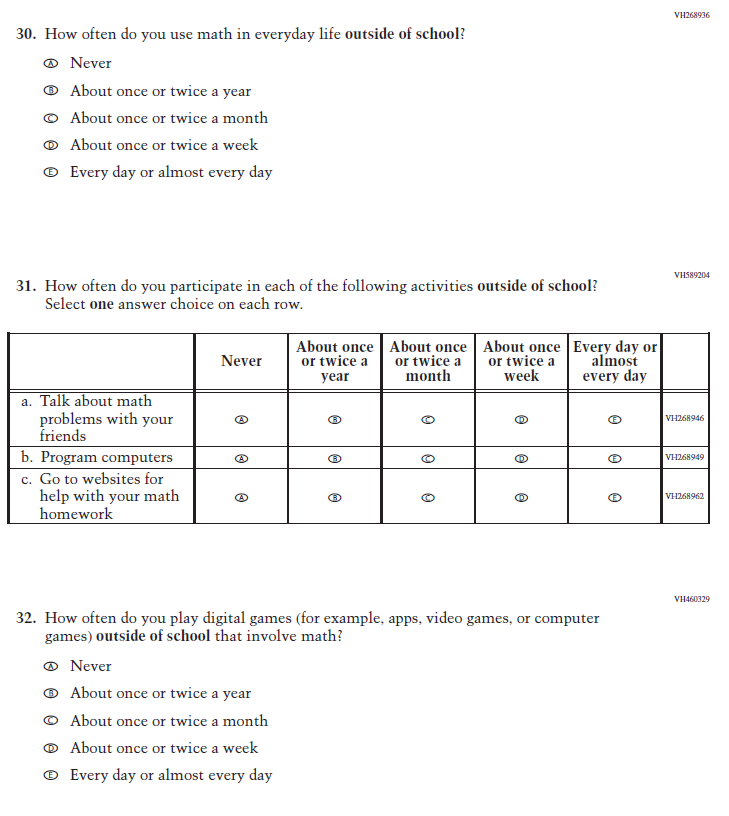 VH268936

30. How often do you use math in everyday life **outside of school**?

Ⓐ Never

Ⓑ About once or twice a year

Ⓒ About once or twice a month

Ⓓ About once or twice a week

Ⓔ Every day or almost every day

VH589204

31. How often do you participate in each of the following activities **outside of school**? Select **one** answer choice on each row.

| | Never | About once or twice a year | About once or twice a month | About once or twice a week | Every day or almost every day | |
|---|---|---|---|---|---|---|
| a. Talk about math problems with your friends | Ⓐ | Ⓑ | Ⓒ | Ⓓ | Ⓔ | VH268946 |
| b. Program computers | Ⓐ | Ⓑ | Ⓒ | Ⓓ | Ⓔ | VH268949 |
| c. Go to websites for help with your math homework | Ⓐ | Ⓑ | Ⓒ | Ⓓ | Ⓔ | VH268962 |

VH460329

32. How often do you play digital games (for example, apps, video games, or computer games) **outside of school** that involve math?

Ⓐ Never

Ⓑ About once or twice a year

Ⓒ About once or twice a month

Ⓓ About once or twice a week

Ⓔ Every day or almost every day